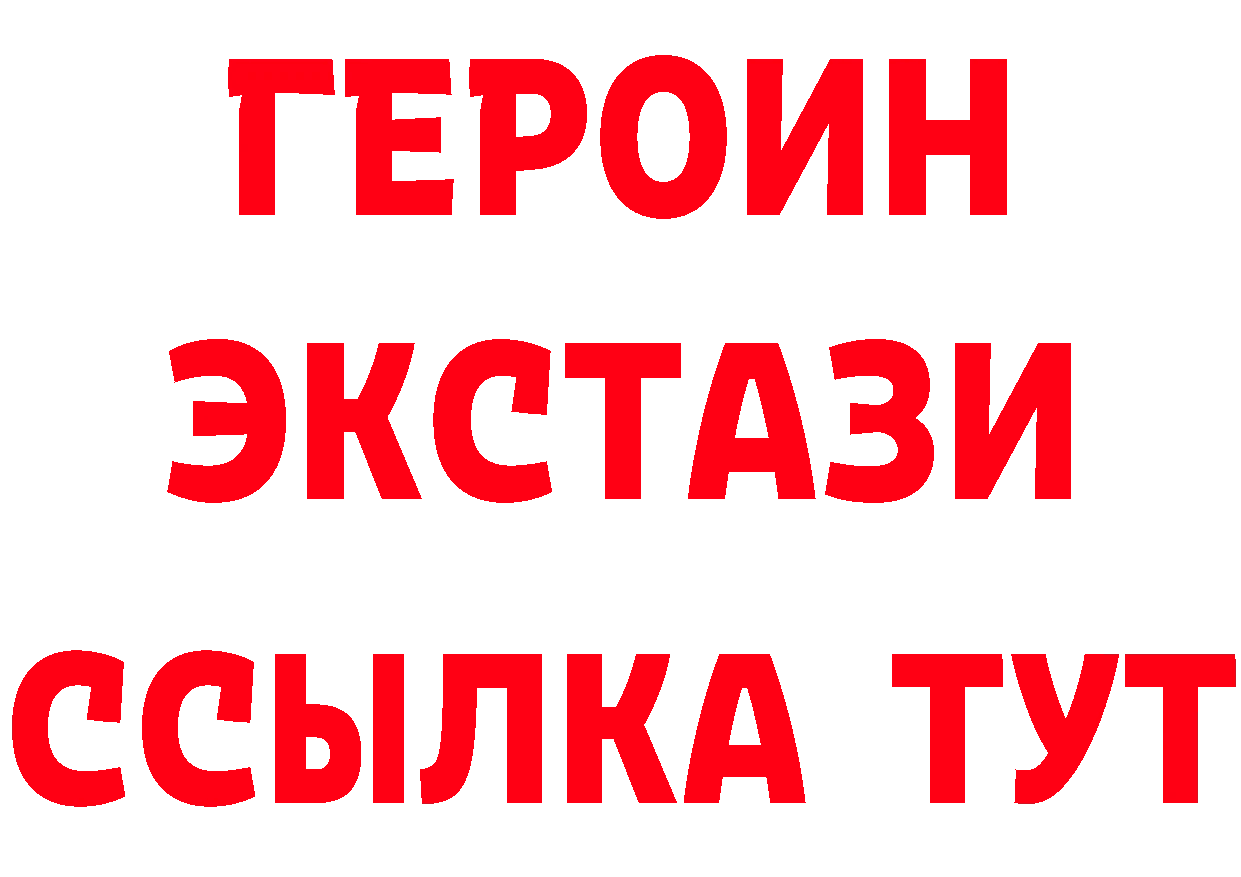 ГЕРОИН
ЭКСТАЗИ
ССЫЛКА ТУТ